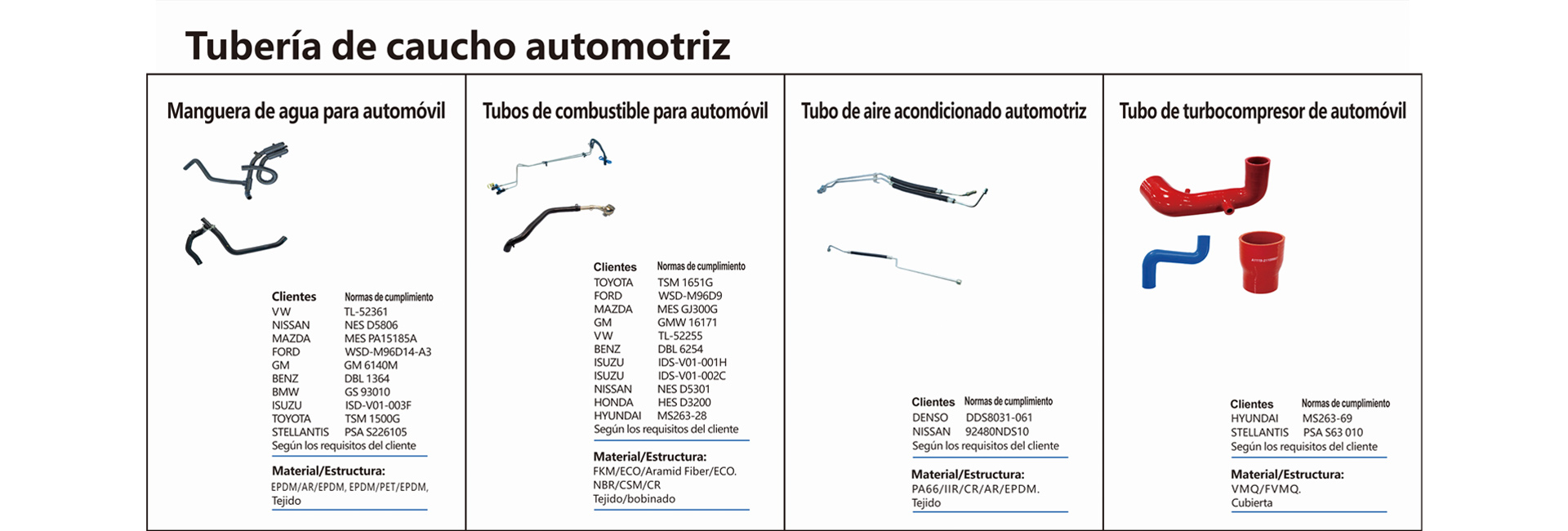 Tubería de caucho automotriz

Manguera de agua para automóvil

| Clientes | Normas de cumplimiento |
|---|---|
| VW | TL-52361 |
| NISSAN | NES D5806 |
| MAZDA | MES PA15185A |
| FORD | WSD-M96D14-A3 |
| GM | GM 6140M |
| BENZ | DBL 1364 |
| BMW | GS 93010 |
| ISUZU | ISD-V01-003F |
| TOYOTA | TSM 1500G |
| STELLANTIS | PSA S226105 |

Según los requisitos del cliente

Material/Estructura:
EPDM/AR/EPDM, EPDM/PET/EPDM,
Tejido

Tubos de combustible para automóvil

| Clientes | Normas de cumplimiento |
|---|---|
| TOYOTA | TSM 1651G |
| FORD | WSD-M96D9 |
| MAZDA | MES GJ300G |
| GM | GMW 16171 |
| VW | TL-52255 |
| BENZ | DBL 6254 |
| ISUZU | IDS-V01-001H |
| ISUZU | IDS-V01-002C |
| NISSAN | NES D5301 |
| HONDA | HES D3200 |
| HYUNDAI | MS263-28 |

Según los requisitos del cliente

Material/Estructura:
FKM/ECO/Aramid Fiber/ECO.
NBR/CSM/CR
Tejido/bobinado

Tubo de aire acondicionado automotriz

| Clientes | Normas de cumplimiento |
|---|---|
| DENSO | DDS8031-061 |
| NISSAN | 92480NDS10 |

Según los requisitos del cliente

Material/Estructura:
PA66/IIR/CR/AR/EPDM.
Tejido

Tubo de turbocompresor de automóvil

| Clientes | Normas de cumplimiento |
|---|---|
| HYUNDAI | MS263-69 |
| STELLANTIS | PSA S63 010 |

Según los requisitos del cliente

Material/Estructura:
VMQ/FVMQ.
Cubierta